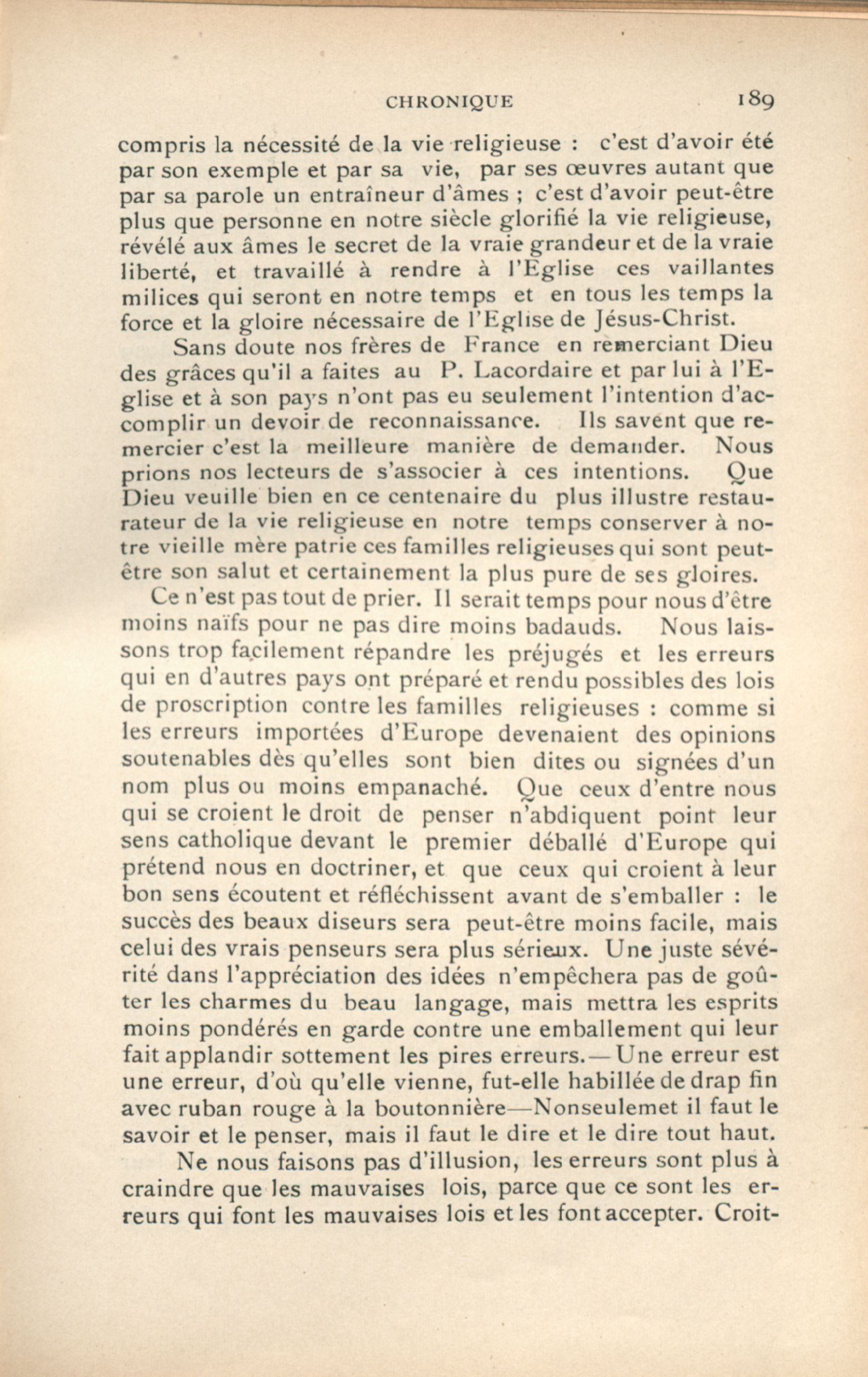 CHRONIQUE 189

compris la nécessité de la vie religieuse : c'est d'avoir été par son exemple et par sa vie, par ses œuvres autant que par sa parole un entraîneur d'âmes ; c'est d'avoir peut-être plus que personne en notre siècle glorifié la vie religieuse, révélé aux âmes le secret de la vraie grandeur et de la vraie liberté, et travaillé à rendre à l'Eglise ces vaillantes milices qui seront en notre temps et en tous les temps la force et la gloire nécessaire de l'Eglise de Jésus-Christ.

Sans doute nos frères de France en remerciant Dieu des grâces qu'il a faites au P. Lacordaire et par lui à l'Eglise et à son pays n'ont pas eu seulement l'intention d'accomplir un devoir de reconnaissance. Ils savent que remercier c'est la meilleure manière de demander. Nous prions nos lecteurs de s'associer à ces intentions. Que Dieu veuille bien en ce centenaire du plus illustre restaurateur de la vie religieuse en notre temps conserver à notre vieille mère patrie ces familles religieuses qui sont peut-être son salut et certainement la plus pure de ses gloires.

Ce n'est pas tout de prier. Il serait temps pour nous d'être moins naïfs pour ne pas dire moins badauds. Nous laissons trop facilement répandre les préjugés et les erreurs qui en d'autres pays ont préparé et rendu possibles des lois de proscription contre les familles religieuses : comme si les erreurs importées d'Europe devenaient des opinions soutenables dès qu'elles sont bien dites ou signées d'un nom plus ou moins empanaché. Que ceux d'entre nous qui se croient le droit de penser n'abdiquent point leur sens catholique devant le premier déballé d'Europe qui prétend nous en doctriner, et que ceux qui croient à leur bon sens écoutent et réfléchissent avant de s'emballer : le succès des beaux diseurs sera peut-être moins facile, mais celui des vrais penseurs sera plus sérieux. Une juste sévérité dans l'appréciation des idées n'empêchera pas de goûter les charmes du beau langage, mais mettra les esprits moins pondérés en garde contre une emballement qui leur fait applandir sottement les pires erreurs.—Une erreur est une erreur, d'où qu'elle vienne, fut-elle habillée de drap fin avec ruban rouge à la boutonnière—Nonseulemet il faut le savoir et le penser, mais il faut le dire et le dire tout haut.

Ne nous faisons pas d'illusion, les erreurs sont plus à craindre que les mauvaises lois, parce que ce sont les erreurs qui font les mauvaises lois et les font accepter. Croit-